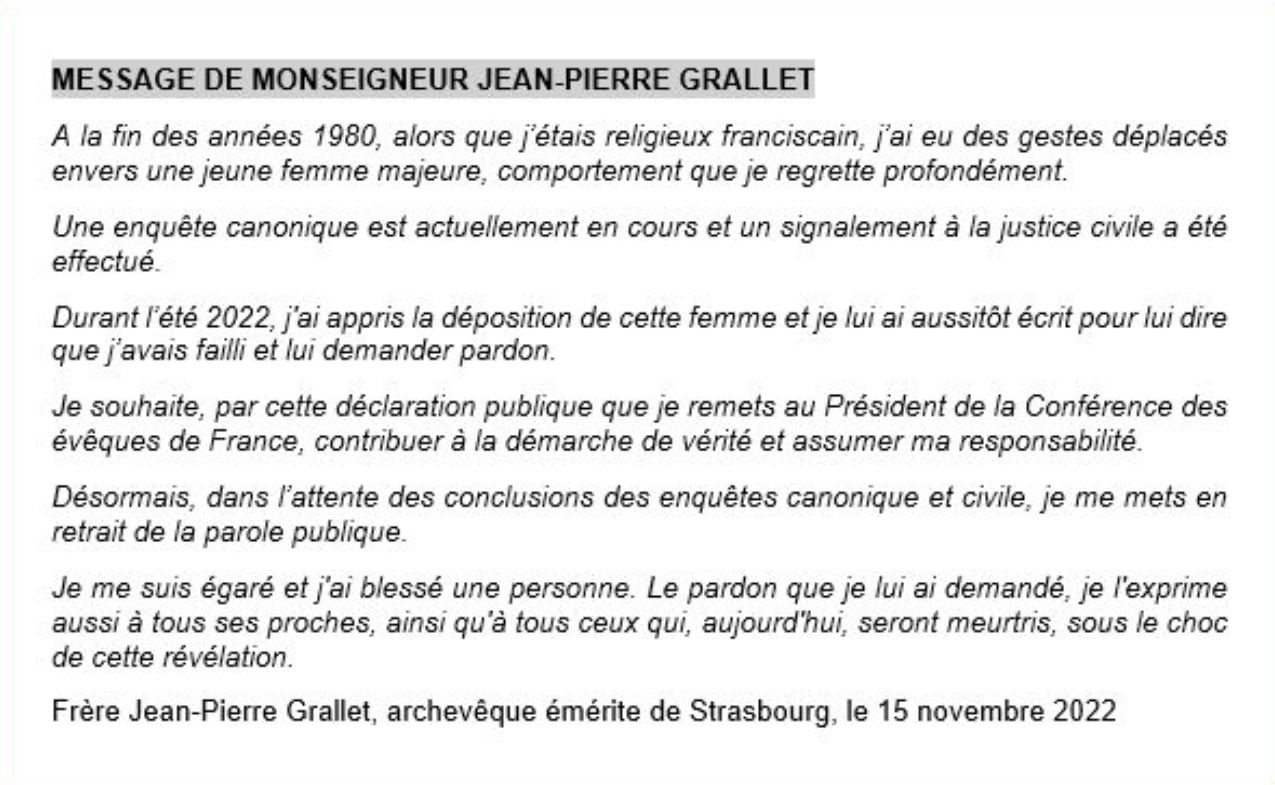 MESSAGE DE MONSEIGNEUR JEAN-PIERRE GRALLET

A la fin des années 1980, alors que j'étais religieux franciscain, j'ai eu des gestes déplacés envers une jeune femme majeure, comportement que je regrette profondément.

Une enquête canonique est actuellement en cours et un signalement à la justice civile a été effectué.

Durant l'été 2022, j'ai appris la déposition de cette femme et je lui ai aussitôt écrit pour lui dire que j'avais failli et lui demander pardon.

Je souhaite, par cette déclaration publique que je remets au Président de la Conférence des évêques de France, contribuer à la démarche de vérité et assumer ma responsabilité.

Désormais, dans l'attente des conclusions des enquêtes canonique et civile, je me mets en retrait de la parole publique.

Je me suis égaré et j'ai blessé une personne. Le pardon que je lui ai demandé, je l'exprime aussi à tous ses proches, ainsi qu'à tous ceux qui, aujourd'hui, seront meurtris, sous le choc de cette révélation.

Frère Jean-Pierre Grallet, archevêque émérite de Strasbourg, le 15 novembre 2022